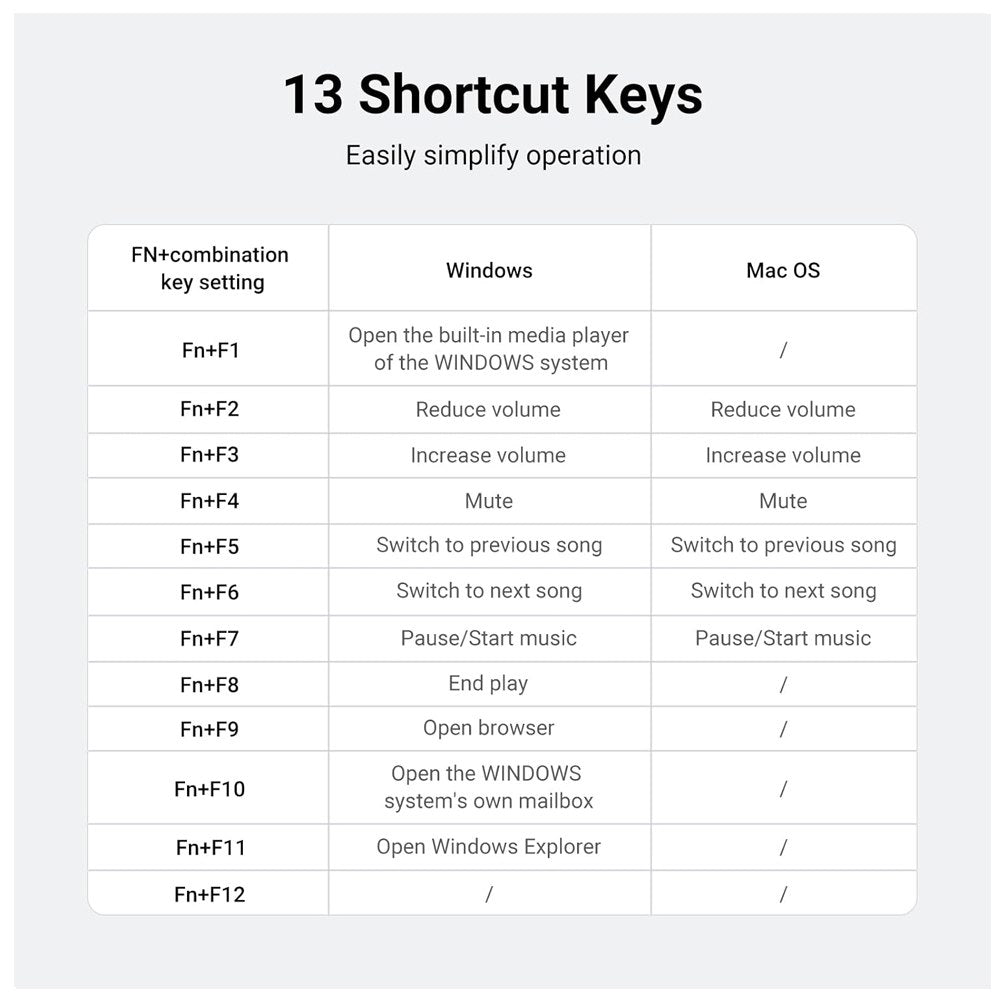 13 Shortcut Keys

Easily simplify operation

| FN+combination key setting | Windows | Mac OS |
|---|---|---|
| Fn+F1 | Open the built-in media player of the WINDOWS system | / |
| Fn+F2 | Reduce volume | Reduce volume |
| Fn+F3 | Increase volume | Increase volume |
| Fn+F4 | Mute | Mute |
| Fn+F5 | Switch to previous song | Switch to previous song |
| Fn+F6 | Switch to next song | Switch to next song |
| Fn+F7 | Pause/Start music | Pause/Start music |
| Fn+F8 | End play | / |
| Fn+F9 | Open browser | / |
| Fn+F10 | Open the WINDOWS system's own mailbox | / |
| Fn+F11 | Open Windows Explorer | / |
| Fn+F12 | / | / |